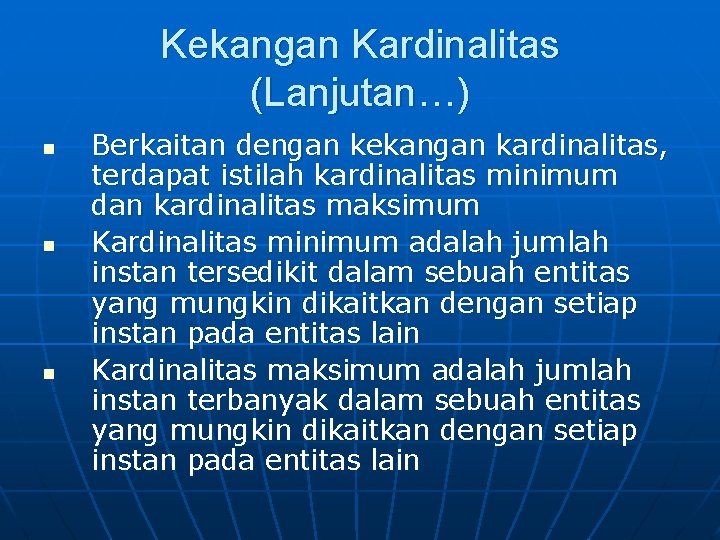 Kekangan Kardinalitas (Lanjutan…)

- Berkaitan dengan kekangan kardinalitas, terdapat istilah kardinalitas minimum dan kardinalitas maksimum
- Kardinalitas minimum adalah jumlah instan tersedikit dalam sebuah entitas yang mungkin dikaitkan dengan setiap instan pada entitas lain
- Kardinalitas maksimum adalah jumlah instan terbanyak dalam sebuah entitas yang mungkin dikaitkan dengan setiap instan pada entitas lain